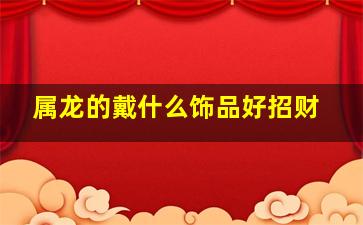 属龙的戴什么饰品好招财